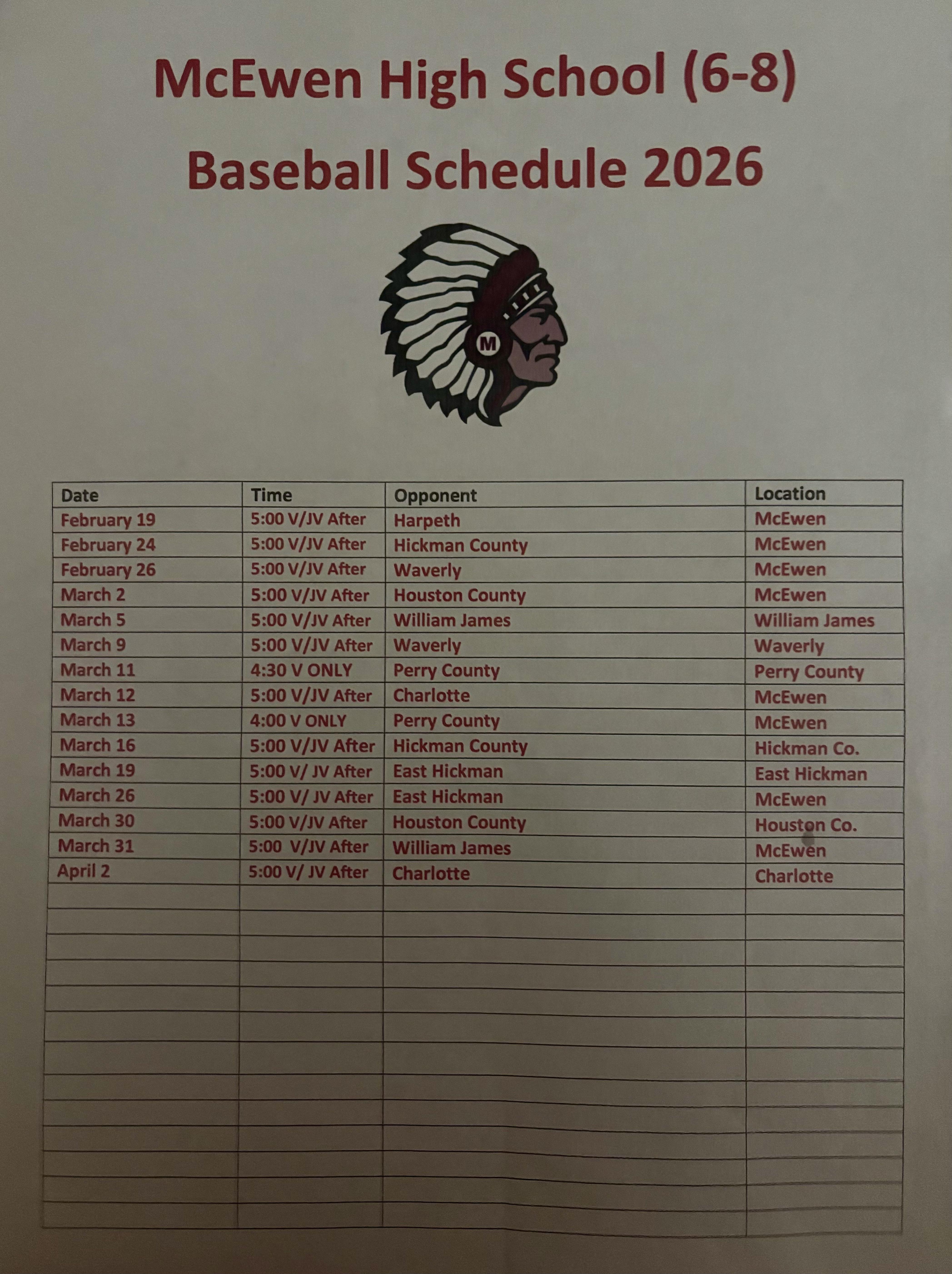 McEwen High School (6-8)
Baseball Schedule 2026

M

| Date | Time | Opponent | Location |
|---|---|---|---|
| February 19 | 5:00 V/JV After | Harpeth | McEwen |
| February 24 | 5:00 V/JV After | Hickman County | McEwen |
| February 26 | 5:00 V/JV After | Waverly | McEwen |
| March 2 | 5:00 V/JV After | Houston County | McEwen |
| March 5 | 5:00 V/JV After | William James | William James |
| March 9 | 5:00 V/JV After | Waverly | Waverly |
| March 11 | 4:30 V ONLY | Perry County | Perry County |
| March 12 | 5:00 V/JV After | Charlotte | McEwen |
| March 13 | 4:00 V ONLY | Perry County | McEwen |
| March 16 | 5:00 V/JV After | Hickman County | Hickman Co. |
| March 19 | 5:00 V/ JV After | East Hickman | East Hickman |
| March 26 | 5:00 V/ JV After | East Hickman | McEwen |
| March 30 | 5:00 V/JV After | Houston County | Houston Co. |
| March 31 | 5:00 V/JV After | William James | McEwen |
| April 2 | 5:00 V/ JV After | Charlotte | Charlotte |